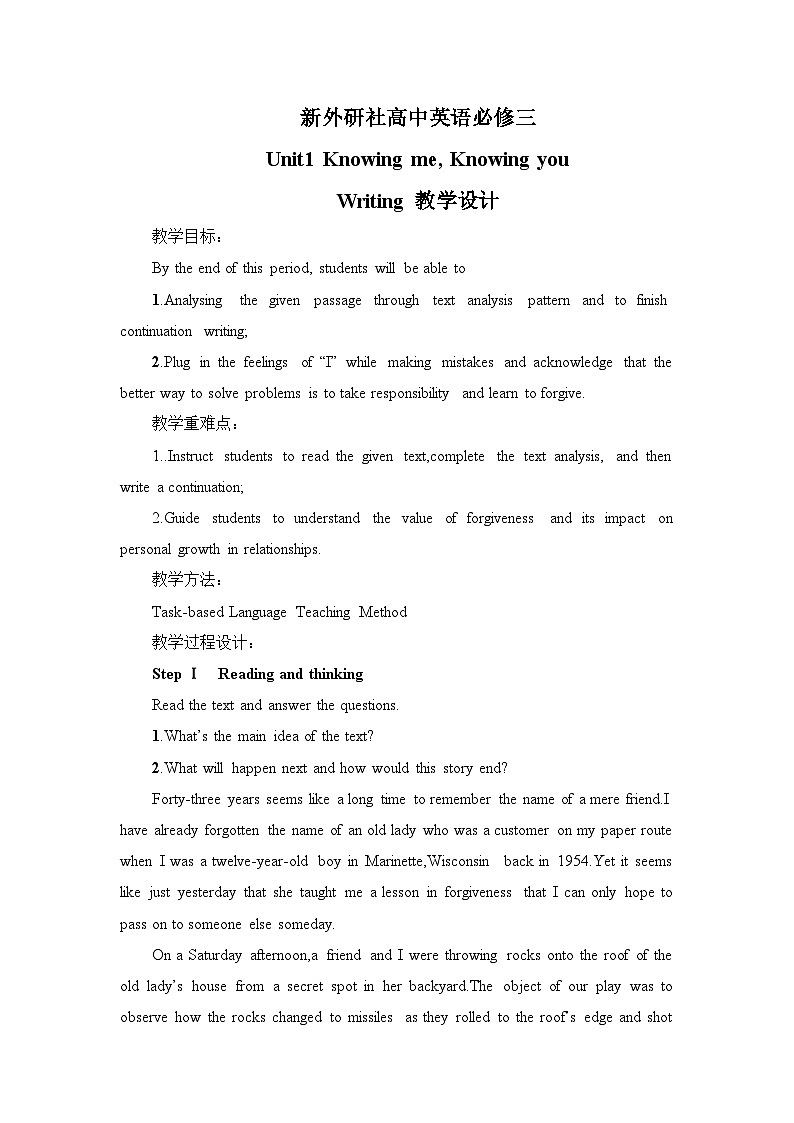 新外研社高中英语必修三

Unit1 Knowing me, Knowing you

Writing 教学设计

教学目标：

By the end of this period, students will be able to

1.Analysing the given passage through text analysis pattern and to finish continuation writing;

2.Plug in the feelings of "I" while making mistakes and acknowledge that the better way to solve problems is to take responsibility and learn to forgive.

教学重难点：

1..Instruct students to read the given text,complete the text analysis, and then write a continuation;

2.Guide students to understand the value of forgiveness and its impact on personal growth in relationships.

教学方法：

Task-based Language Teaching Method

教学过程设计：

Step Ⅰ Reading and thinking

Read the text and answer the questions.

1.What's the main idea of the text?

2.What will happen next and how would this story end?

Forty-three years seems like a long time to remember the name of a mere friend.I have already forgotten the name of an old lady who was a customer on my paper route when I was a twelve-year-old boy in Marinette,Wisconsin back in 1954.Yet it seems like just yesterday that she taught me a lesson in forgiveness that I can only hope to pass on to someone else someday.

On a Saturday afternoon,a friend and I were throwing rocks onto the roof of the old lady's house from a secret spot in her backyard.The object of our play was to observe how the rocks changed to missiles as they rolled to the roof's edge and shot